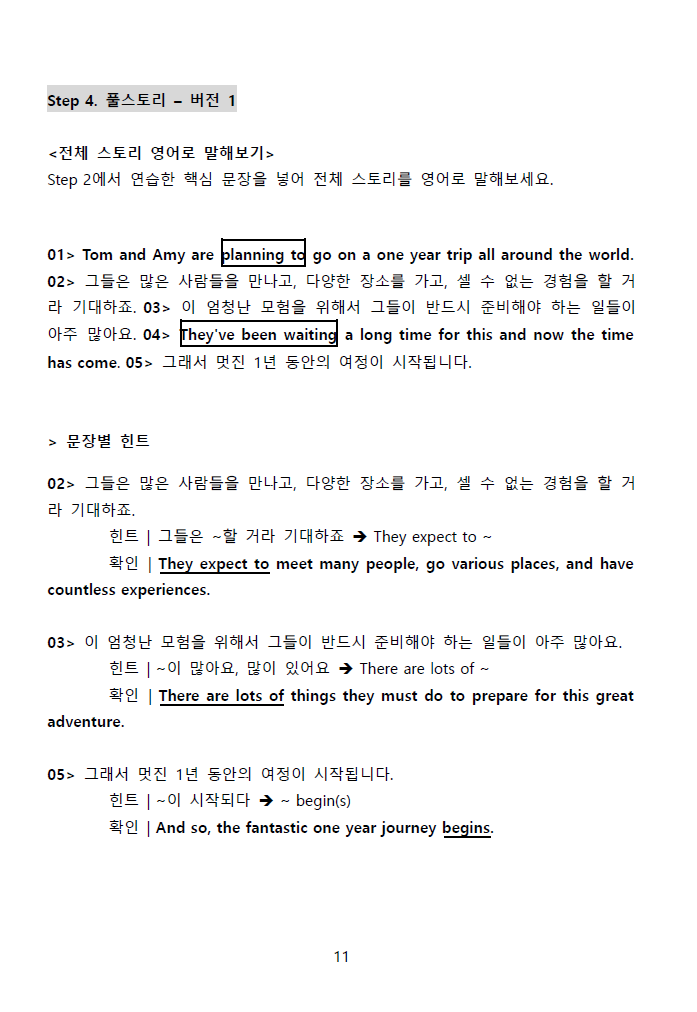 Step 4. 풀스토리 – 버전 1

<전체 스토리 영어로 말해보기>
Step 2에서 연습한 핵심 문장을 넣어 전체 스토리를 영어로 말해보세요.

01> Tom and Amy are planning to go on a one year trip all around the world. 02> 그들은 많은 사람들을 만나고, 다양한 장소를 가고, 셀 수 없는 경험을 할 거라 기대하죠. 03> 이 엄청난 모험을 위해서 그들이 반드시 준비해야 하는 일들이 아주 많아요. 04> They've been waiting a long time for this and now the time has come. 05> 그래서 멋진 1년 동안의 여정이 시작됩니다.

> 문장별 힌트

02> 그들은 많은 사람들을 만나고, 다양한 장소를 가고, 셀 수 없는 경험을 할 거라 기대하죠.
힌트 | 그들은 ~할 거라 기대하죠 ➔ They expect to ~
확인 | They expect to meet many people, go various places, and have countless experiences.

03> 이 엄청난 모험을 위해서 그들이 반드시 준비해야 하는 일들이 아주 많아요.
힌트 | ~이 많아요, 많이 있어요 ➔ There are lots of ~
확인 | There are lots of things they must do to prepare for this great adventure.

05> 그래서 멋진 1년 동안의 여정이 시작됩니다.
힌트 | ~이 시작되다 ➔ ~ begin(s)
확인 | And so, the fantastic one year journey begins.

11